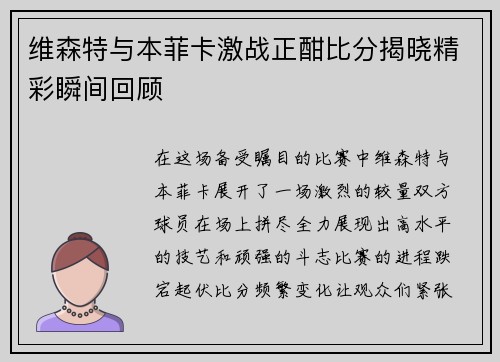 维森特与本菲卡激战正酣比分揭晓精彩瞬间回顾

在这场备受瞩目的比赛中维森特与本菲卡展开了一场激烈的较量双方球员在场上拼尽全力展现出高水平的技艺和顽强的斗志比赛的进程跌宕起伏比分频繁变化让观众们紧张